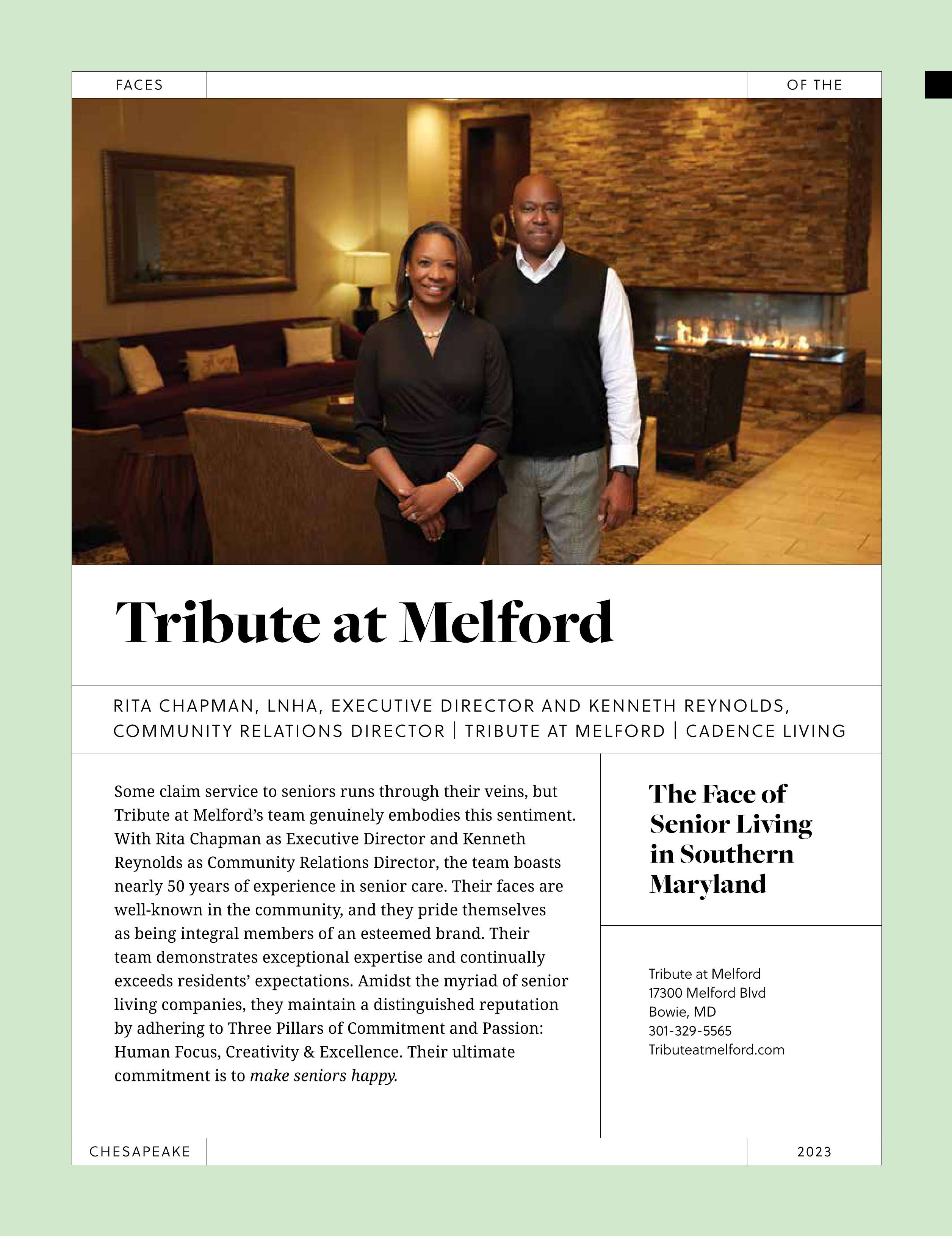 FACES

OF THE

Tribute at Melford

RITA CHAPMAN, LNHA, EXECUTIVE DIRECTOR AND KENNETH REYNOLDS, COMMUNITY RELATIONS DIRECTOR | TRIBUTE AT MELFORD | CADENCE LIVING

Some claim service to seniors runs through their veins, but Tribute at Melford's team genuinely embodies this sentiment. With Rita Chapman as Executive Director and Kenneth Reynolds as Community Relations Director, the team boasts nearly 50 years of experience in senior care. Their faces are well-known in the community, and they pride themselves as being integral members of an esteemed brand. Their team demonstrates exceptional expertise and continually exceeds residents' expectations. Amidst the myriad of senior living companies, they maintain a distinguished reputation by adhering to Three Pillars of Commitment and Passion: Human Focus, Creativity & Excellence. Their ultimate commitment is to make seniors happy.

The Face of Senior Living in Southern Maryland

Tribute at Melford
17300 Melford Blvd
Bowie, MD
301-329-5565
Tributeatmelford.com

CHESAPEAKE

2023